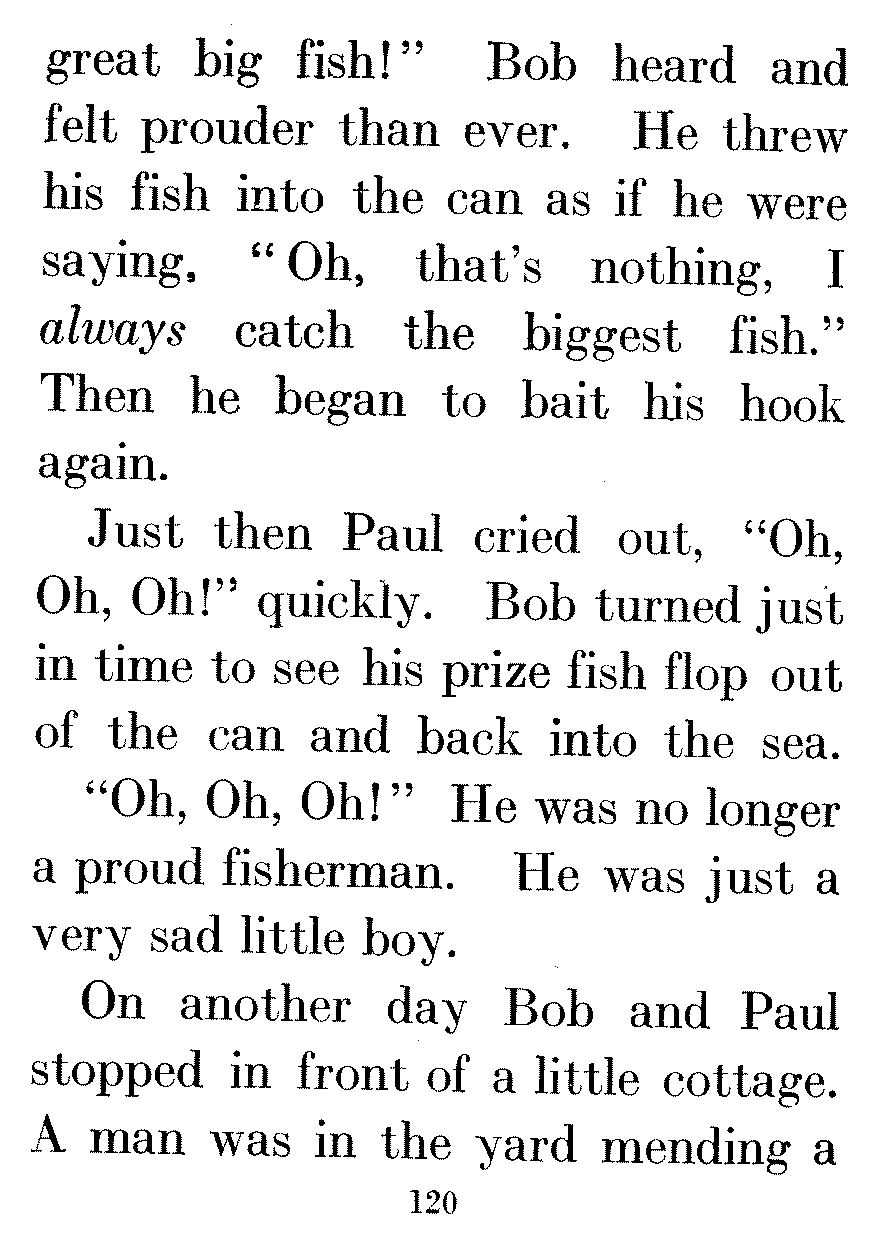 great big fish!" Bob heard and felt prouder than ever. He threw his fish into the can as if he were saying, "Oh, that's nothing, I always catch the biggest fish." Then he began to bait his hook again.

Just then Paul cried out, "Oh, Oh, Oh!" quickly. Bob turned just in time to see his prize fish flop out of the can and back into the sea.

"Oh, Oh, Oh!" He was no longer a proud fisherman. He was just a very sad little boy.

On another day Bob and Paul stopped in front of a little cottage. A man was in the yard mending a

120